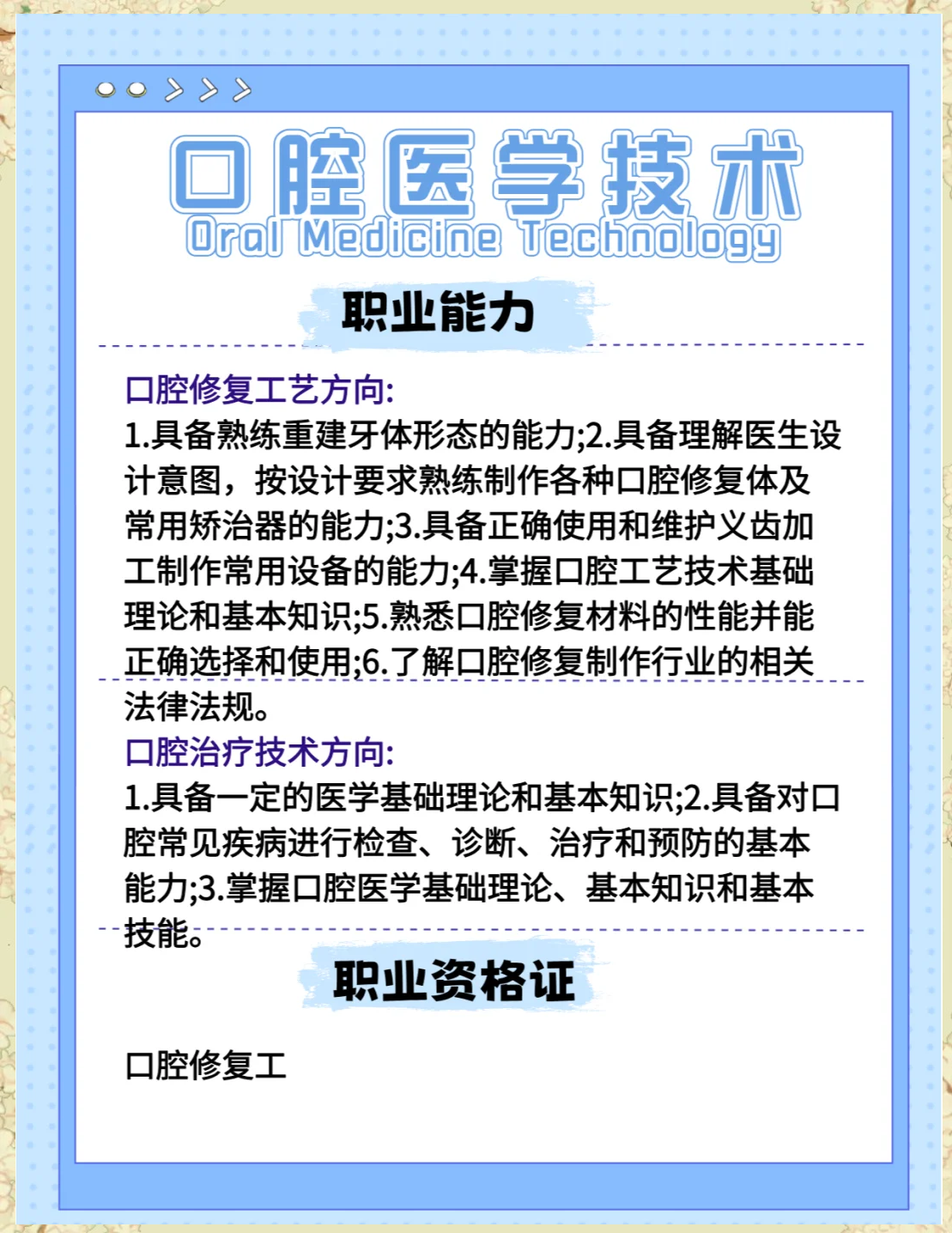 口腔医学技术
Oral Medicine Technology

职业能力

口腔修复工艺方向:
1.具备熟练重建牙体形态的能力;2.具备理解医生设计意图，按设计要求熟练制作各种口腔修复体及常用矫治器的能力;3.具备正确使用和维护义齿加工制作常用设备的能力;4.掌握口腔工艺技术基础理论和基本知识;5.熟悉口腔修复材料的性能并能正确选择和使用;6.了解口腔修复制作行业的相关法律法规。

口腔治疗技术方向:
1.具备一定的医学基础理论和基本知识;2.具备对口腔常见疾病进行检查、诊断、治疗和预防的基本能力;3.掌握口腔医学基础理论、基本知识和基本技能。

职业资格证

口腔修复工